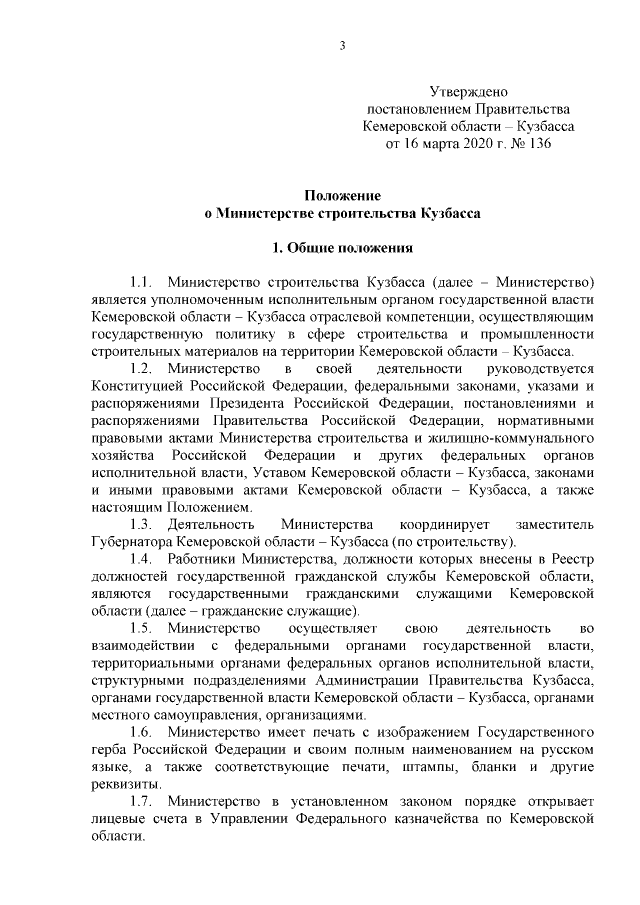 3

Утверждено
постановлением Правительства
Кемеровской области – Кузбасса
от 16 марта 2020 г. № 136

Положение
о Министерстве строительства Кузбасса

1. Общие положения

1.1. Министерство строительства Кузбасса (далее – Министерство) является уполномоченным исполнительным органом государственной власти Кемеровской области – Кузбасса отраслевой компетенции, осуществляющим государственную политику в сфере строительства и промышленности строительных материалов на территории Кемеровской области – Кузбасса.

1.2. Министерство в своей деятельности руководствуется Конституцией Российской Федерации, федеральными законами, указами и распоряжениями Президента Российской Федерации, постановлениями и распоряжениями Правительства Российской Федерации, нормативными правовыми актами Министерства строительства и жилищно-коммунального хозяйства Российской Федерации и других федеральных органов исполнительной власти, Уставом Кемеровской области – Кузбасса, законами и иными правовыми актами Кемеровской области – Кузбасса, а также настоящим Положением.

1.3. Деятельность Министерства координирует заместитель Губернатора Кемеровской области – Кузбасса (по строительству).

1.4. Работники Министерства, должности которых внесены в Реестр должностей государственной гражданской службы Кемеровской области, являются государственными гражданскими служащими Кемеровской области (далее – гражданские служащие).

1.5. Министерство осуществляет свою деятельность во взаимодействии с федеральными органами государственной власти, территориальными органами федеральных органов исполнительной власти, структурными подразделениями Администрации Правительства Кузбасса, органами государственной власти Кемеровской области – Кузбасса, органами местного самоуправления, организациями.

1.6. Министерство имеет печать с изображением Государственного герба Российской Федерации и своим полным наименованием на русском языке, а также соответствующие печати, штампы, бланки и другие реквизиты.

1.7. Министерство в установленном законом порядке открывает лицевые счета в Управлении Федерального казначейства по Кемеровской области.